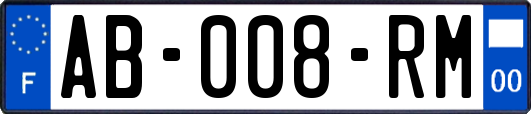 F

AB-008-RM

00